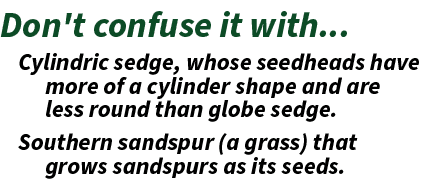 Don't confuse it with...

Cylindric sedge, whose seedheads have more of a cylinder shape and are less round than globe sedge.

Southern sandspur (a grass) that grows sandspurs as its seeds.